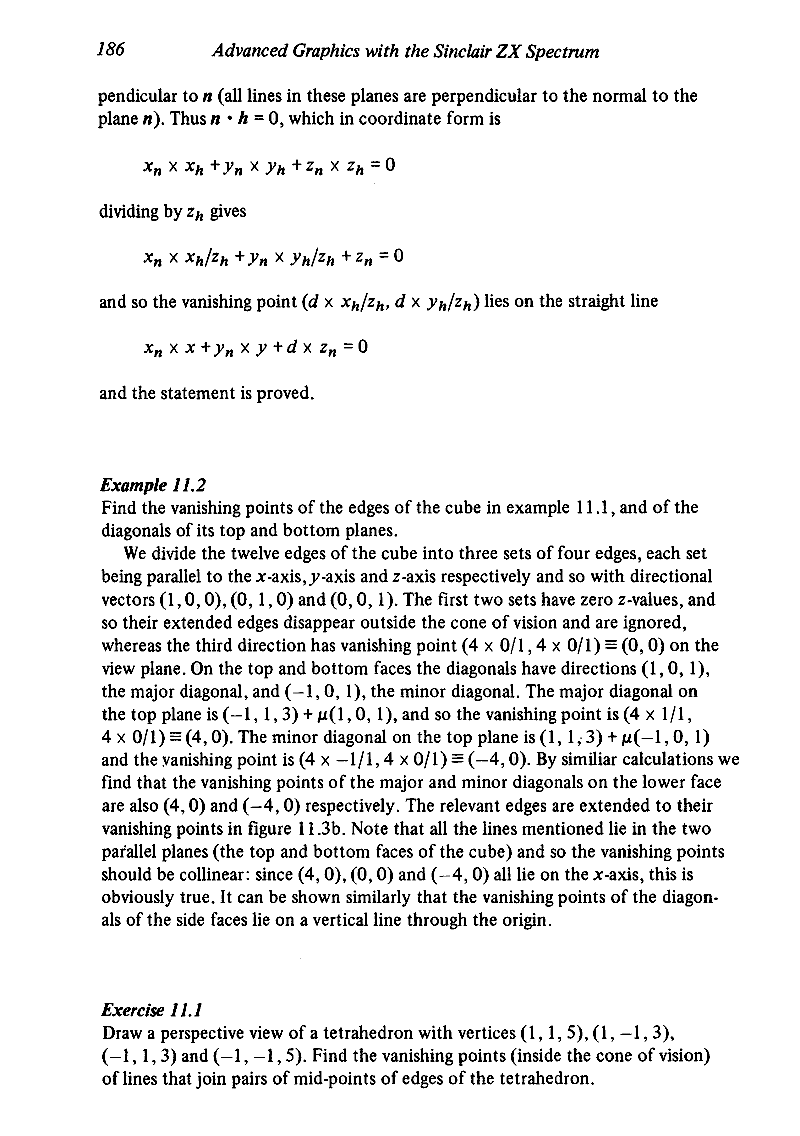 186 Advanced Graphics with the Sinclair ZX Spectrum

pendicular to $n$ (all lines in these planes are perpendicular to the normal to the plane $n$). Thus $n \cdot h = 0$, which in coordinate form is

$x_n \times x_h + y_n \times y_h + z_n \times z_h = 0$

dividing by $z_h$ gives

$x_n \times x_h/z_h + y_n \times y_h/z_h + z_n = 0$

and so the vanishing point $(d \times x_h/z_h, d \times y_h/z_h)$ lies on the straight line

$x_n \times x + y_n \times y + d \times z_n = 0$

and the statement is proved.

Example 11.2
Find the vanishing points of the edges of the cube in example 11.1, and of the diagonals of its top and bottom planes.

We divide the twelve edges of the cube into three sets of four edges, each set being parallel to the $x$-axis, $y$-axis and $z$-axis respectively and so with directional vectors $(1, 0, 0)$, $(0, 1, 0)$ and $(0, 0, 1)$. The first two sets have zero $z$-values, and so their extended edges disappear outside the cone of vision and are ignored, whereas the third direction has vanishing point $(4 \times 0/1, 4 \times 0/1) \equiv (0, 0)$ on the view plane. On the top and bottom faces the diagonals have directions $(1, 0, 1)$, the major diagonal, and $(-1, 0, 1)$, the minor diagonal. The major diagonal on the top plane is $(-1, 1, 3) + \mu(1, 0, 1)$, and so the vanishing point is $(4 \times 1/1, 4 \times 0/1) \equiv (4, 0)$. The minor diagonal on the top plane is $(1, 1, 3) + \mu(-1, 0, 1)$ and the vanishing point is $(4 \times -1/1, 4 \times 0/1) \equiv (-4, 0)$. By similiar calculations we find that the vanishing points of the major and minor diagonals on the lower face are also $(4, 0)$ and $(-4, 0)$ respectively. The relevant edges are extended to their vanishing points in figure 11.3b. Note that all the lines mentioned lie in the two parallel planes (the top and bottom faces of the cube) and so the vanishing points should be collinear: since $(4, 0)$, $(0, 0)$ and $(-4, 0)$ all lie on the $x$-axis, this is obviously true. It can be shown similarly that the vanishing points of the diagonals of the side faces lie on a vertical line through the origin.

Exercise 11.1
Draw a perspective view of a tetrahedron with vertices $(1, 1, 5)$, $(1, -1, 3)$, $(-1, 1, 3)$ and $(-1, -1, 5)$. Find the vanishing points (inside the cone of vision) of lines that join pairs of mid-points of edges of the tetrahedron.